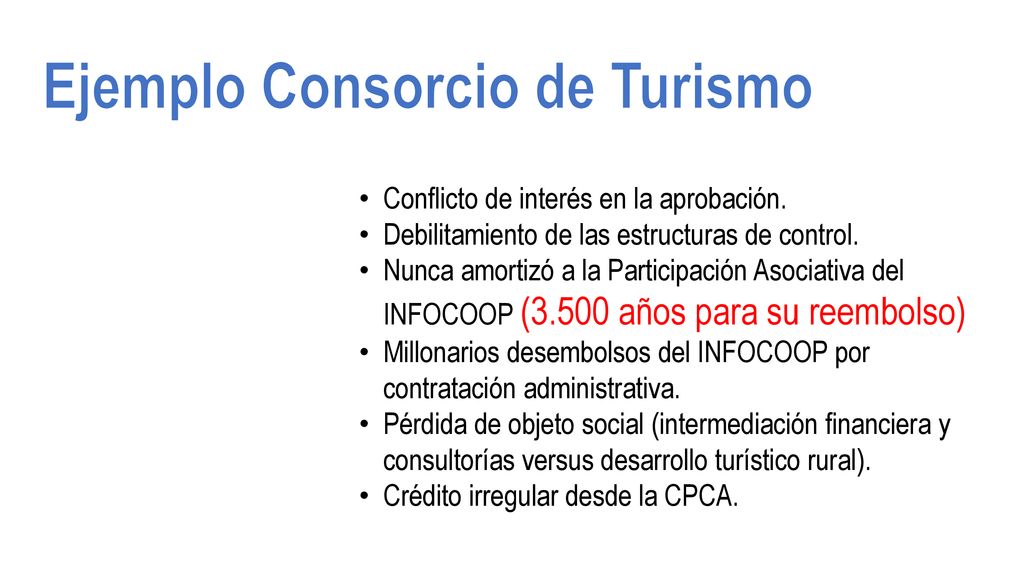 Ejemplo Consorcio de Turismo

• Conflicto de interés en la aprobación.
• Debilitamiento de las estructuras de control.
• Nunca amortizó a la Participación Asociativa del INFOCOOP (3.500 años para su reembolso)
• Millonarios desembolsos del INFOCOOP por contratación administrativa.
• Pérdida de objeto social (intermediación financiera y consultorías versus desarrollo turístico rural).
• Crédito irregular desde la CPCA.